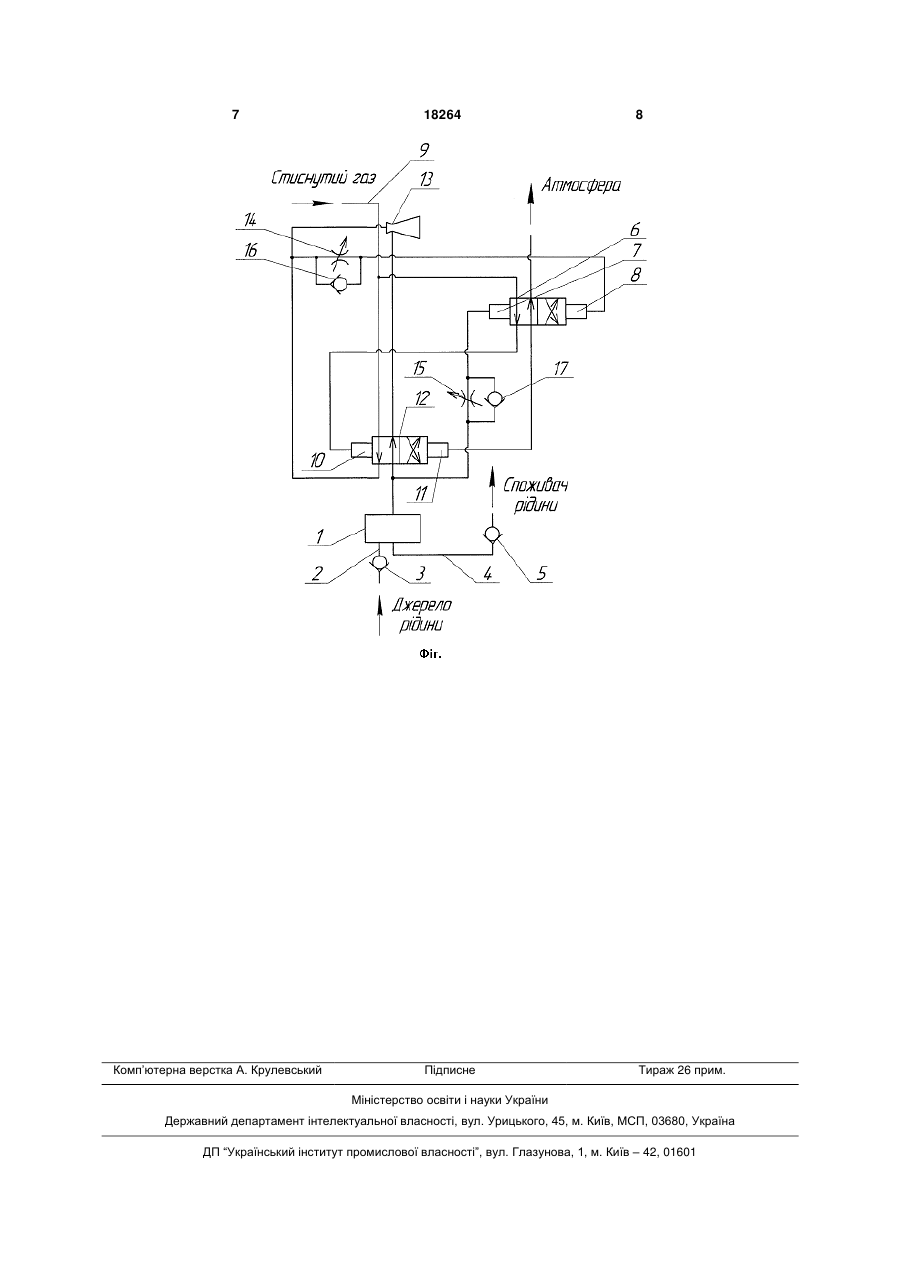 7 18264 8

Стиснутий газ
9
13
Атмосфера
14
16
6
7
8
15
17
12
10
11
Споживач рідини
1
2
3
4
5
Джерело рідини

Фіг.

Комп'ютерна верстка А. Крулевський Підписне Тираж 26 прим.

Міністерство освіти і науки України

Державний департамент інтелектуальної власності, вул. Урицького, 45, м. Київ, МСП, 03680, Україна

ДП "Український інститут промислової власності", вул. Глазунова, 1, м. Київ – 42, 01601